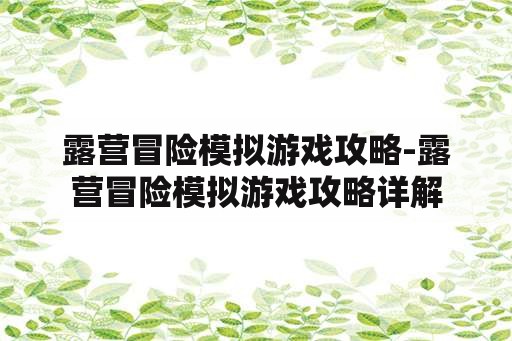 露营冒险模拟游戏攻略-露营冒险模拟游戏攻略详解